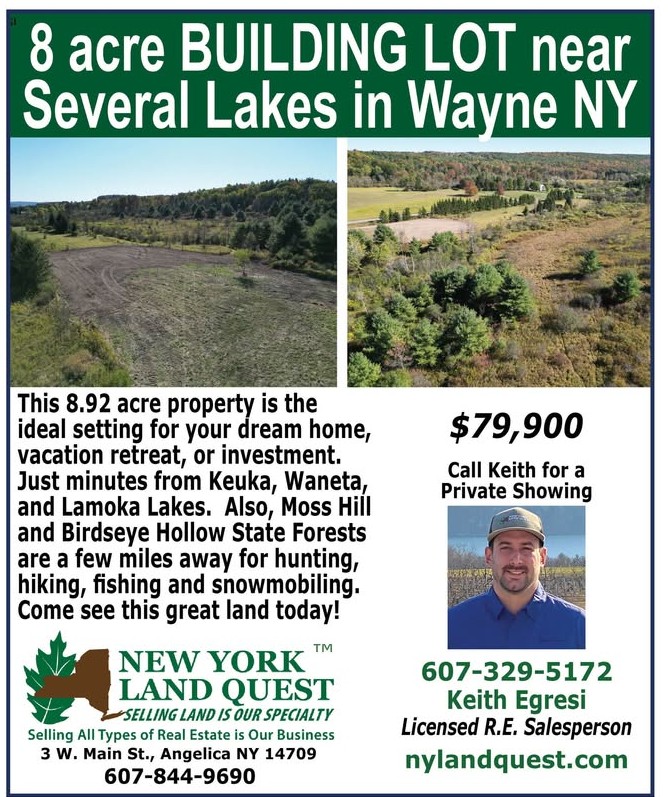 8 acre BUILDING LOT near Several Lakes in Wayne NY

This 8.92 acre property is the ideal setting for your dream home, vacation retreat, or investment. Just minutes from Keuka, Waneta, and Lamoka Lakes. Also, Moss Hill and Birdseye Hollow State Forests are a few miles away for hunting, hiking, fishing and snowmobiling. Come see this great land today!

NEW YORK LAND QUEST ™
SELLING LAND IS OUR SPECIALTY
Selling All Types of Real Estate is Our Business
3 W. Main St., Angelica NY 14709
607-844-9690

$79,900

Call Keith for a Private Showing

607-329-5172
Keith Egresi
Licensed R.E. Salesperson
nylandquest.com